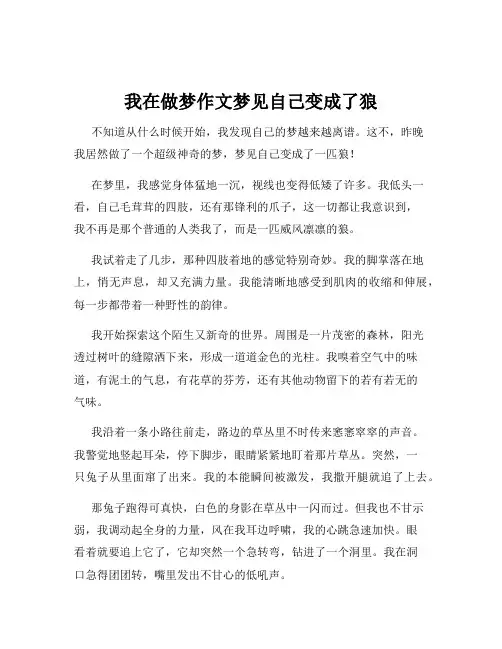 我在做梦作文梦见自己变成了狼

不知道从什么时候开始，我发现自己的梦越来越离谱。这不，昨晚我居然做了一个超级神奇的梦，梦见自己变成了一匹狼！

在梦里，我感觉身体猛地一沉，视线也变得低矮了许多。我低头一看，自己毛茸茸的四肢，还有那锋利的爪子，这一切都让我意识到，我不再是那个普通的人类我了，而是一匹威风凛凛的狼。

我试着走了几步，那种四肢着地的感觉特别奇妙。我的脚掌落在地上，悄无声息，却又充满力量。我能清晰地感受到肌肉的收缩和伸展，每一步都带着一种野性的韵律。

我开始探索这个陌生又新奇的世界。周围是一片茂密的森林，阳光透过树叶的缝隙洒下来，形成一道道金色的光柱。我嗅着空气中的味道，有泥土的气息，有花草的芬芳，还有其他动物留下的若有若无的气味。

我沿着一条小路往前走，路边的草丛里不时传来窸窸窣窣的声音。我警觉地竖起耳朵，停下脚步，眼睛紧紧地盯着那片草丛。突然，一只兔子从里面窜了出来。我的本能瞬间被激发，我撒开腿就追了上去。

那兔子跑得可真快，白色的身影在草丛中一闪而过。但我也不甘示弱，我调动起全身的力量，风在我耳边呼啸，我的心跳急速加快。眼看着就要追上它了，它却突然一个急转弯，钻进了一个洞里。我在洞口急得团团转，嘴里发出不甘心的低吼声。